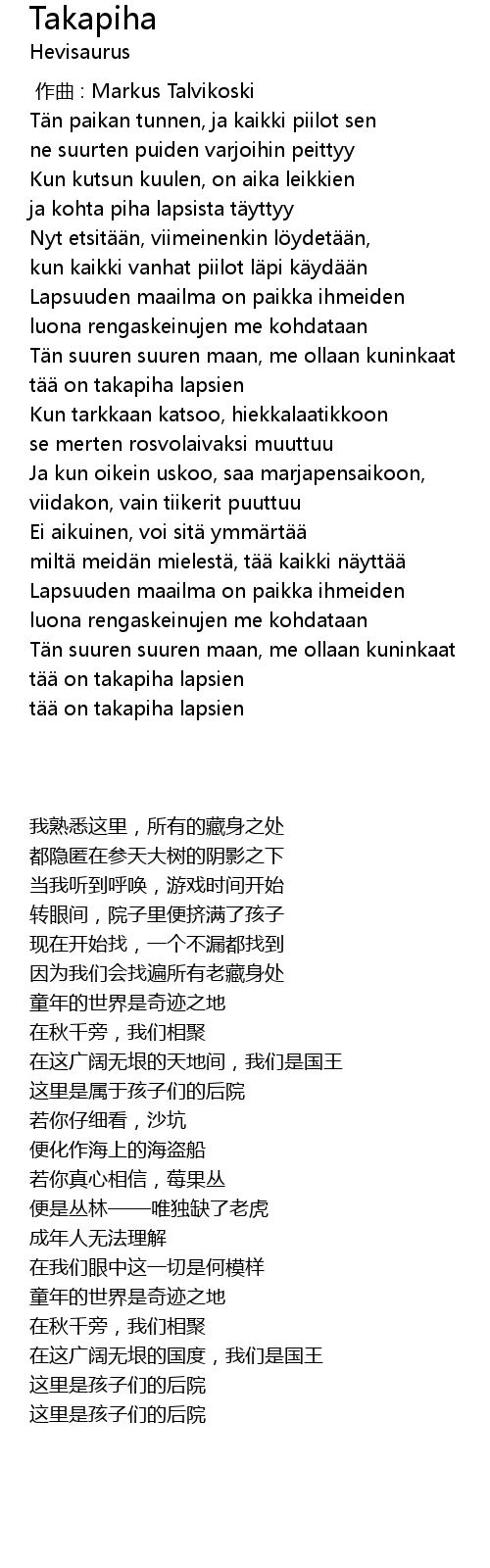 Takapiha
Hevisaurus

作曲 : Markus Talvikoski
Tän paikan tunnen, ja kaikki piilot sen
ne suurten puiden varjoihin peittyy
Kun kutsun kuulen, on aika leikkien
ja kohta piha lapsista täyttyy
Nyt etsitään, viimeinenkin löydetään,
kun kaikki vanhat piilot läpi käydään
Lapsuuden maailma on paikka ihmeiden
luona rengaskeinujen me kohdataan
Tän suuren suuren maan, me ollaan kuninkaat
tää on takapiha lapsien
Kun tarkkaan katsoo, hiekkalaatikkoon
se merten rosvolaivaksi muuttuu
Ja kun oikein uskoo, saa marjapensaikoon,
viidakon, vain tiikerit puuttuu
Ei aikuinen, voi sitä ymmärtää
miltä meidän mielestä, tää kaikki näyttää
Lapsuuden maailma on paikka ihmeiden
luona rengaskeinujen me kohdataan
Tän suuren suuren maan, me ollaan kuninkaat
tää on takapiha lapsien
tää on takapiha lapsien

我熟悉这里，所有的藏身之处
都隐匿在参天大树的阴影之下
当我听到呼唤，游戏时间开始
转眼间，院子里便挤满了孩子
现在开始找，一个不漏都找到
因为我们会找遍所有老藏身处
童年的世界是奇迹之地
在秋千旁，我们相聚
在这广阔无垠的天地间，我们是国王
这里是属于孩子们的后院
若你仔细看，沙坑
便化作海上的海盗船
若你真心相信，莓果丛
便是丛林——唯独缺了老虎
成年人无法理解
在我们眼中这一切是何模样
童年的世界是奇迹之地
在秋千旁，我们相聚
在这广阔无垠的国度，我们是国王
这里是孩子们的后院
这里是孩子们的后院